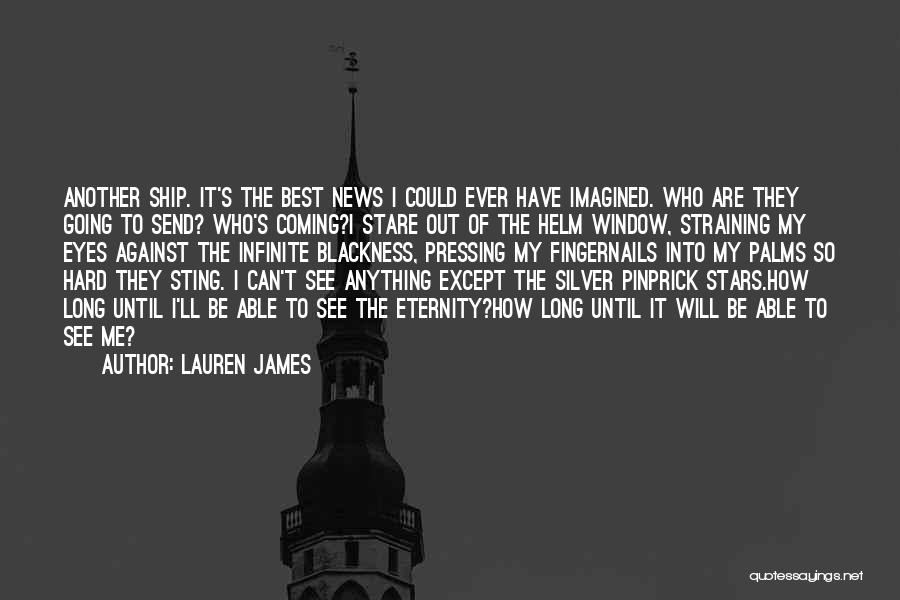 ANOTHER SHIP. IT'S THE BEST NEWS I COULD EVER HAVE IMAGINED. WHO ARE THEY GOING TO SEND? WHO'S COMING?I STARE OUT OF THE HELM WINDOW, STRAINING MY EYES AGAINST THE INFINITE BLACKNESS, PRESSING MY FINGERNAILS INTO MY PALMS SO HARD THEY STING. I CAN'T SEE ANYTHING EXCEPT THE SILVER PINPRICK STARS.HOW LONG UNTIL I'LL BE ABLE TO SEE THE ETERNITY?HOW LONG UNTIL IT WILL BE ABLE TO SEE ME?

AUTHOR: LAUREN JAMES

quotessayings.net